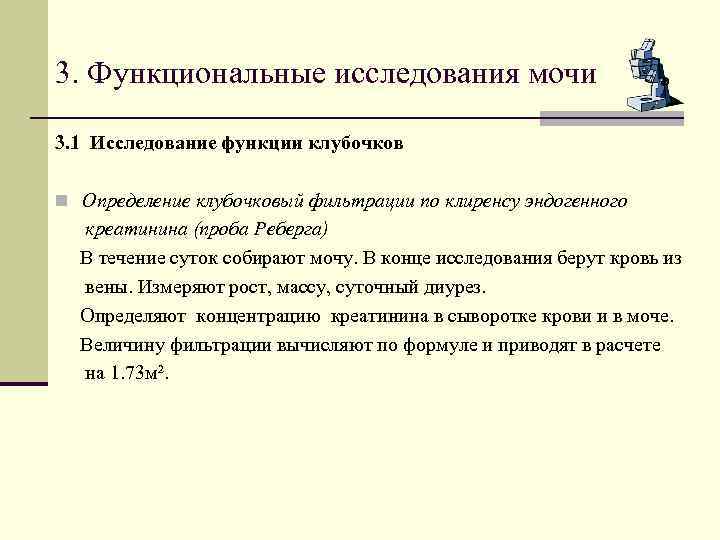 3. Функциональные исследования мочи

3.1 Исследование функции клубочков

Определение клубочковый фильтрации по клиренсу эндогенного креатинина (проба Реберга)

В течение суток собирают мочу. В конце исследования берут кровь из вены. Измеряют рост, массу, суточный диурез.

Определяют концентрацию креатинина в сыворотке крови и в моче.

Величину фильтрации вычисляют по формуле и приводят в расчете на 1.73м².